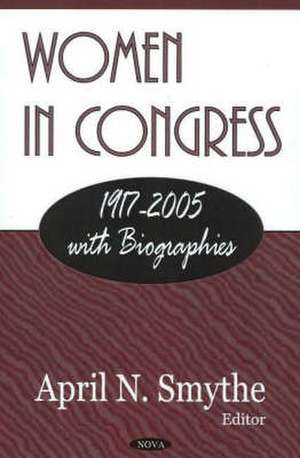 WOMEN IN CONGRESS

1917-2005 with Biographies

April N. Smythe
Editor

NOVA